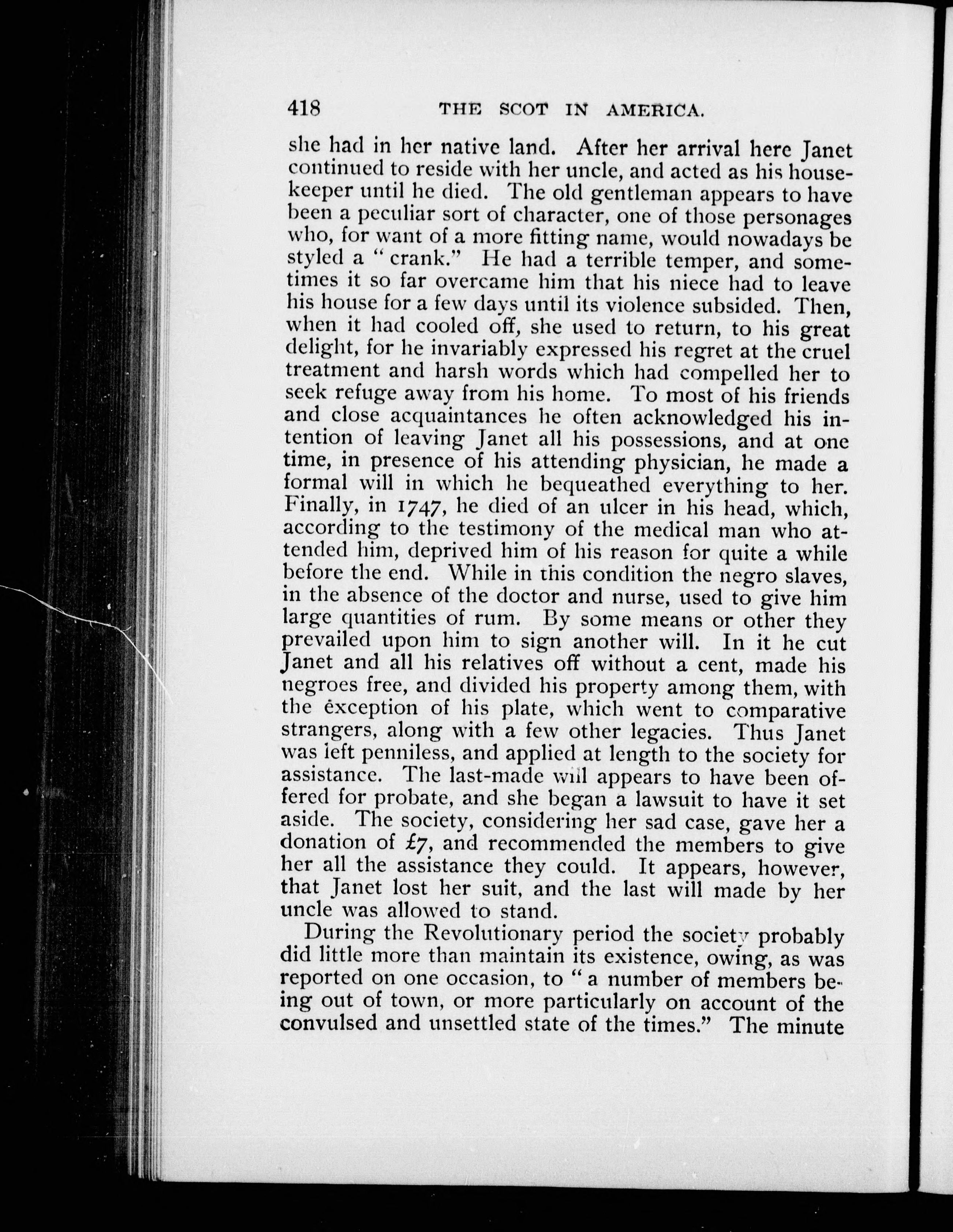 418 THE SCOT IN AMERICA.

she had in her native land. After her arrival here Janet continued to reside with her uncle, and acted as his housekeeper until he died. The old gentleman appears to have been a peculiar sort of character, one of those personages who, for want of a more fitting name, would nowadays be styled a "crank." He had a terrible temper, and sometimes it so far overcame him that his niece had to leave his house for a few days until its violence subsided. Then, when it had cooled off, she used to return, to his great delight, for he invariably expressed his regret at the cruel treatment and harsh words which had compelled her to seek refuge away from his home. To most of his friends and close acquaintances he often acknowledged his intention of leaving Janet all his possessions, and at one time, in presence of his attending physician, he made a formal will in which he bequeathed everything to her. Finally, in 1747, he died of an ulcer in his head, which, according to the testimony of the medical man who attended him, deprived him of his reason for quite a while before the end. While in this condition the negro slaves, in the absence of the doctor and nurse, used to give him large quantities of rum. By some means or other they prevailed upon him to sign another will. In it he cut Janet and all his relatives off without a cent, made his negroes free, and divided his property among them, with the exception of his plate, which went to comparative strangers, along with a few other legacies. Thus Janet was left penniless, and applied at length to the society for assistance. The last-made will appears to have been offered for probate, and she began a lawsuit to have it set aside. The society, considering her sad case, gave her a donation of £7, and recommended the members to give her all the assistance they could. It appears, however, that Janet lost her suit, and the last will made by her uncle was allowed to stand.

During the Revolutionary period the society probably did little more than maintain its existence, owing, as was reported on one occasion, to "a number of members being out of town, or more particularly on account of the convulsed and unsettled state of the times." The minute